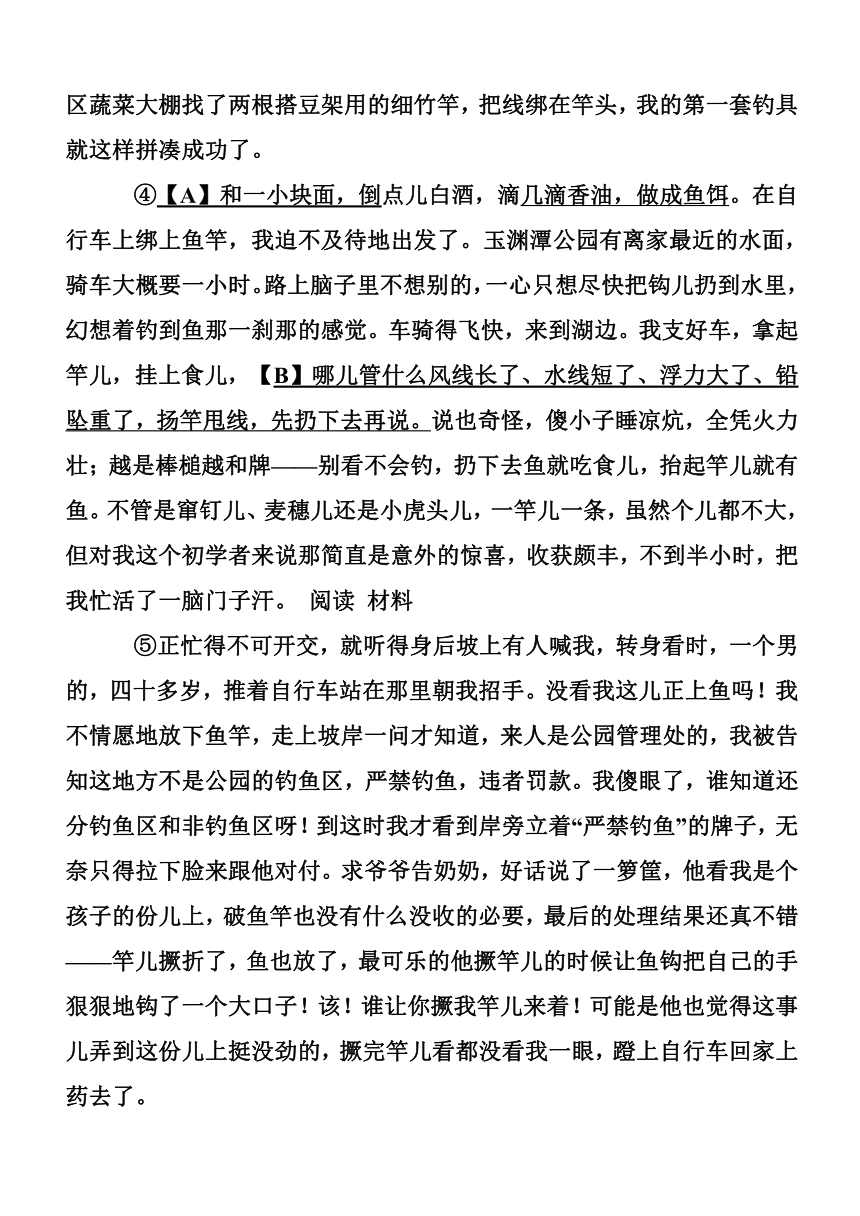 区蔬菜大棚找了两根搭豆架用的细竹竿，把线绑在竿头，我的第一套钓具就这样拼凑成功了。

④【A】和一小块面，倒点儿白酒，滴几滴香油，做成鱼饵。在自行车上绑上鱼竿，我迫不及待地出发了。玉渊潭公园有离家最近的水面，骑车大概要一小时。路上脑子里不想别的，一心只想尽快把钩儿扔到水里，幻想着钓到鱼那一刹那的感觉。车骑得飞快，来到湖边。我支好车，拿起竿儿，挂上食儿，【B】哪儿管什么风线长了、水线短了、浮力大了、铅坠重了，扬竿甩线，先扔下去再说。说也奇怪，傻小子睡凉炕，全凭火力壮；越是棒槌越和牌——别看不会钓，扔下去鱼就吃食儿，抬起竿儿就有鱼。不管是窜钉儿、麦穗儿还是小虎头儿，一竿儿一条，虽然个儿都不大，但对我这个初学者来说那简直是意外的惊喜，收获颇丰，不到半小时，把我忙活了一脑门子汗。 阅读 材料

⑤正忙得不可开交，就听得身后坡上有人喊我，转身看时，一个男的，四十多岁，推着自行车站在那里朝我招手。没看我这儿正上鱼吗！我不情愿地放下鱼竿，走上坡岸一问才知道，来人是公园管理处的，我被告知这地方不是公园的钓鱼区，严禁钓鱼，违者罚款。我傻眼了，谁知道还分钓鱼区和非钓鱼区呀！到这时我才看到岸旁立着“严禁钓鱼”的牌子，无奈只得拉下脸来跟他对付。求爷爷告奶奶，好话说了一箩筐，他看我是个孩子的份儿上，破鱼竿也没有什么没收的必要，最后的处理结果还真不错——竿儿撅折了，鱼也放了，最可乐的他撅竿儿的时候让鱼钩把自己的手狠狠地钩了一个大口子！该！谁让你撅我竿儿来着！可能是他也觉得这事儿弄到这份儿上挺没劲的，撅完竿儿看都没看我一眼，蹬上自行车回家上药去了。